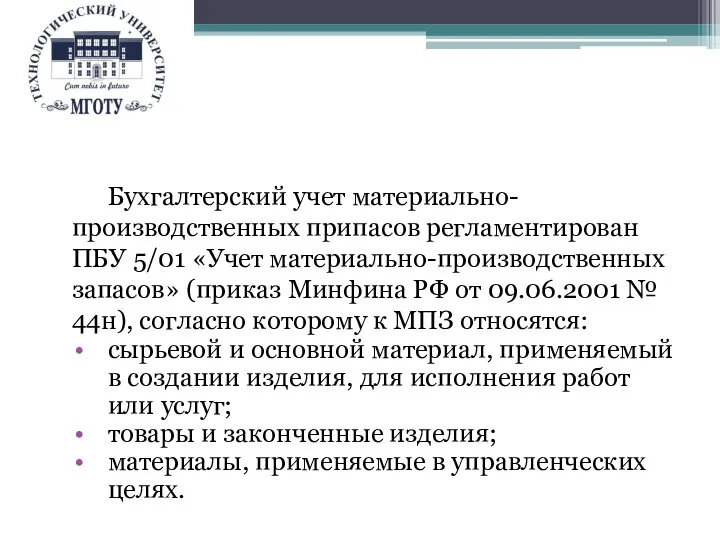 ТЕХНОЛОГИЧЕСКИЙ УНИВЕРСИТЕТ
Cum nobis in futuro
МГОТУ

Бухгалтерский учет материально-производственных припасов регламентирован ПБУ 5/01 «Учет материально-производственных запасов» (приказ Минфина РФ от 09.06.2001 № 44н), согласно которому к МПЗ относятся:

• сырьевой и основной материал, применяемый в создании изделия, для исполнения работ или услуг;
• товары и законченные изделия;
• материалы, применяемые в управленческих целях.